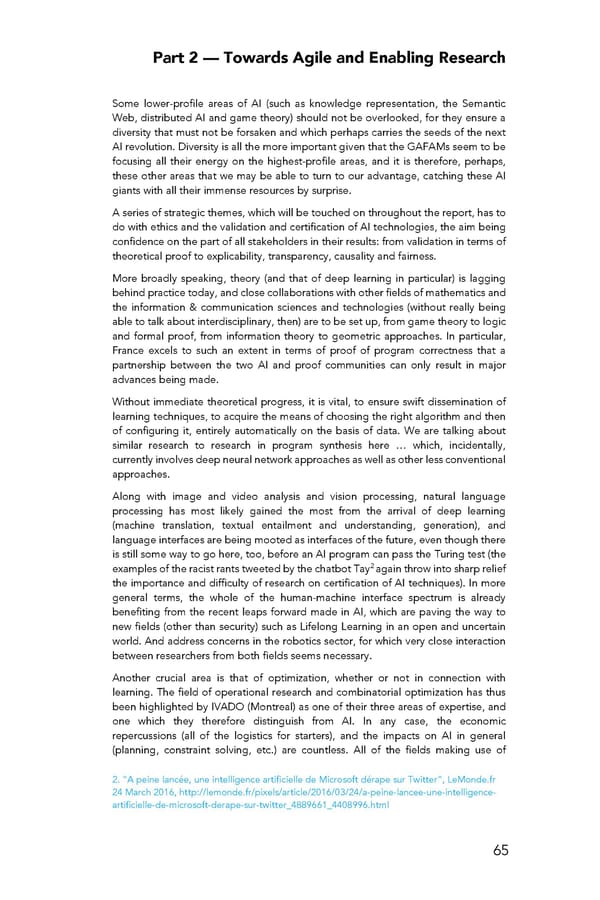 Part 2 — Towards Agile and Enabling Research

Some lower-profile areas of AI (such as knowledge representation, the Semantic Web, distributed AI and game theory) should not be overlooked, for they ensure a diversity that must not be forsaken and which perhaps carries the seeds of the next AI revolution. Diversity is all the more important given that the GAFAMs seem to be focusing all their energy on the highest-profile areas, and it is therefore, perhaps, these other areas that we may be able to turn to our advantage, catching these AI giants with all their immense resources by surprise.

A series of strategic themes, which will be touched on throughout the report, has to do with ethics and the validation and certification of AI technologies, the aim being confidence on the part of all stakeholders in their results: from validation in terms of theoretical proof to explicability, transparency, causality and fairness.

More broadly speaking, theory (and that of deep learning in particular) is lagging behind practice today, and close collaborations with other fields of mathematics and the information & communication sciences and technologies (without really being able to talk about interdisciplinary, then) are to be set up, from game theory to logic and formal proof, from information theory to geometric approaches. In particular, France excels to such an extent in terms of proof of program correctness that a partnership between the two AI and proof communities can only result in major advances being made.

Without immediate theoretical progress, it is vital, to ensure swift dissemination of learning techniques, to acquire the means of choosing the right algorithm and then of configuring it, entirely automatically on the basis of data. We are talking about similar research to research in program synthesis here ... which, incidentally, currently involves deep neural network approaches as well as other less conventional approaches.

Along with image and video analysis and vision processing, natural language processing has most likely gained the most from the arrival of deep learning (machine translation, textual entailment and understanding, generation), and language interfaces are being mooted as interfaces of the future, even though there is still some way to go here, too, before an AI program can pass the Turing test (the examples of the racist rants tweeted by the chatbot Tay$^2$ again throw into sharp relief the importance and difficulty of research on certification of AI techniques). In more general terms, the whole of the human-machine interface spectrum is already benefiting from the recent leaps forward made in AI, which are paving the way to new fields (other than security) such as Lifelong Learning in an open and uncertain world. And address concerns in the robotics sector, for which very close interaction between researchers from both fields seems necessary.

Another crucial area is that of optimization, whether or not in connection with learning. The field of operational research and combinatorial optimization has thus been highlighted by IVADO (Montreal) as one of their three areas of expertise, and one which they therefore distinguish from AI. In any case, the economic repercussions (all of the logistics for starters), and the impacts on AI in general (planning, constraint solving, etc.) are countless. All of the fields making use of

2. "A peine lancée, une intelligence artificielle de Microsoft dérape sur Twitter", LeMonde.fr 24 March 2016, http://lemonde.fr/pixels/article/2016/03/24/a-peine-lancee-une-intelligence-artificielle-de-microsoft-derape-sur-twitter_4889661_4408996.html

65